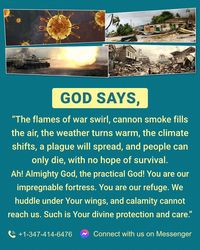 GOD SAYS,

"The flames of war swirl, cannon smoke fills the air, the weather turns warm, the climate shifts, a plague will spread, and people can only die, with no hope of survival.
Ah! Almighty God, the practical God! You are our impregnable fortress. You are our refuge. We huddle under Your wings, and calamity cannot reach us. Such is Your divine protection and care."

+1-347-414-6476 Connect with us on Messenger